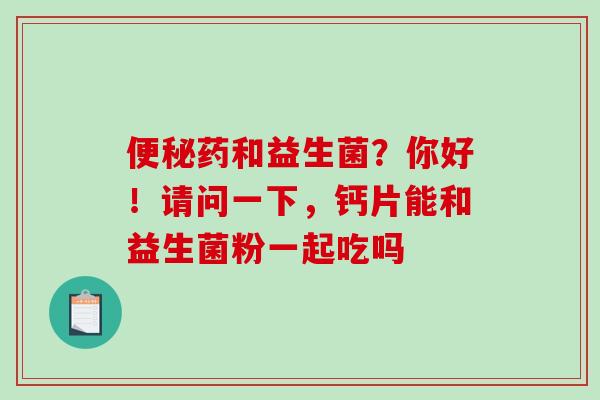 便秘药和益生菌？你好！请问一下，钙片能和益生菌粉一起吃吗